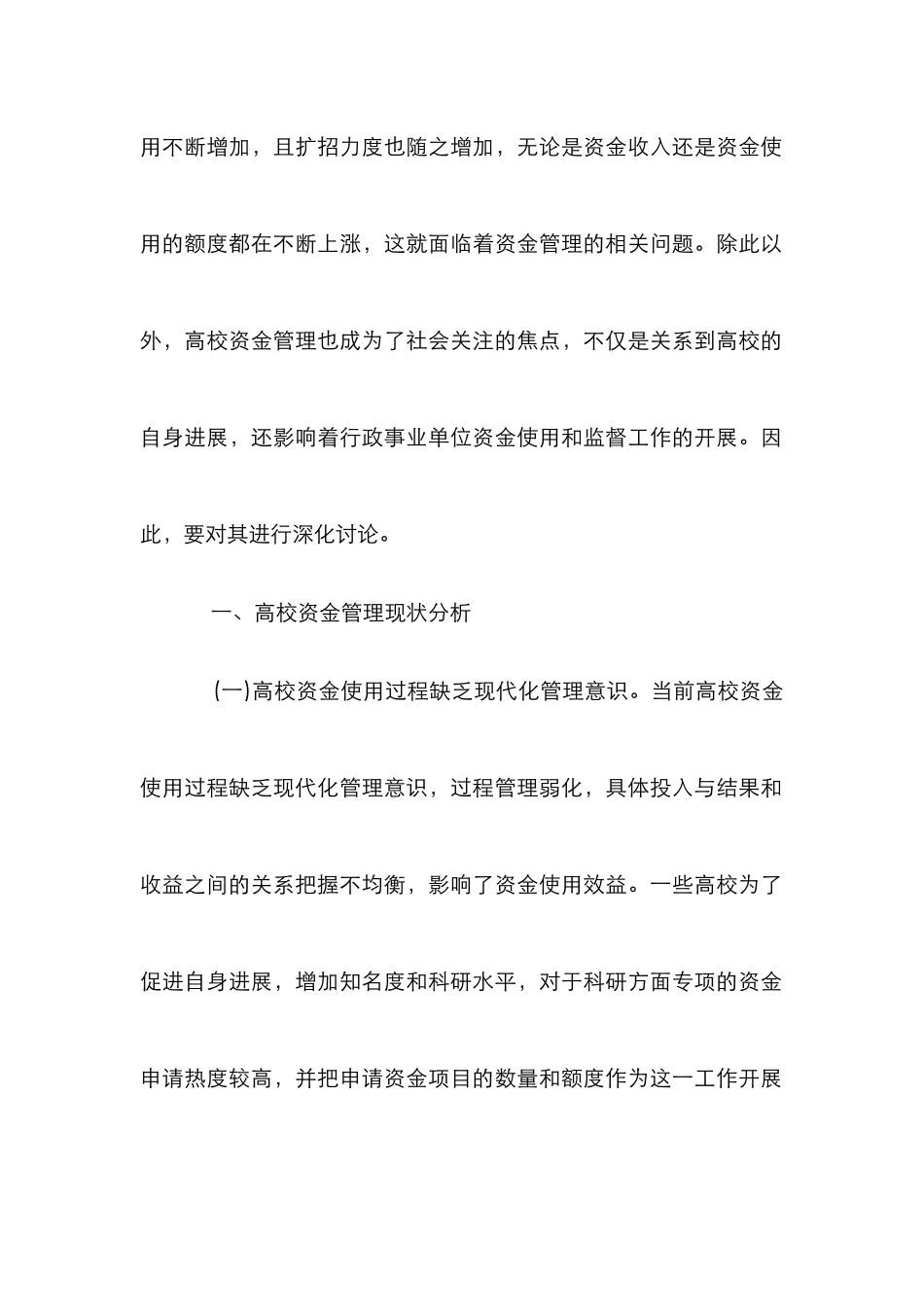 用不断增加，且扩招力度也随之增加，无论是资金收入还是资金使用的额度都在不断上涨，这就面临着资金管理的相关问题。除此以外，高校资金管理也成为了社会关注的焦点，不仅是关系到高校的自身进展，还影响着行政事业单位资金使用和监督工作的开展。因此，要对其进行深化讨论。

一、高校资金管理现状分析

(一)高校资金使用过程缺乏现代化管理意识。当前高校资金使用过程缺乏现代化管理意识，过程管理弱化，具体投入与结果和收益之间的关系把握不均衡，影响了资金使用效益。一些高校为了促进自身进展，增加知名度和科研水平，对于科研方面专项的资金申请热度较高，并把申请资金项目的数量和额度作为这一工作开展